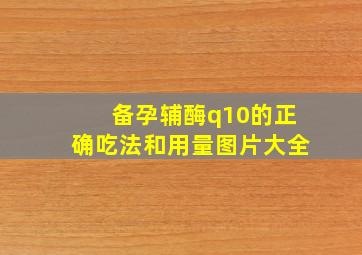 备孕辅酶q10的正确吃法和用量图片大全